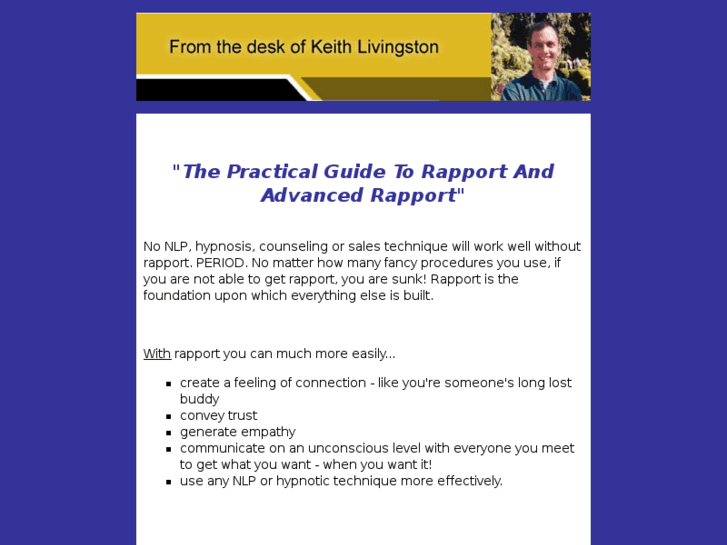 From the desk of Keith Livingston

"The Practical Guide To Rapport And Advanced Rapport"

No NLP, hypnosis, counseling or sales technique will work well without rapport. PERIOD. No matter how many fancy procedures you use, if you are not able to get rapport, you are sunk! Rapport is the foundation upon which everything else is built.

With rapport you can much more easily...

- create a feeling of connection - like you're someone's long lost buddy
- convey trust
- generate empathy
- communicate on an unconscious level with everyone you meet to get what you want - when you want it!
- use any NLP or hypnotic technique more effectively.